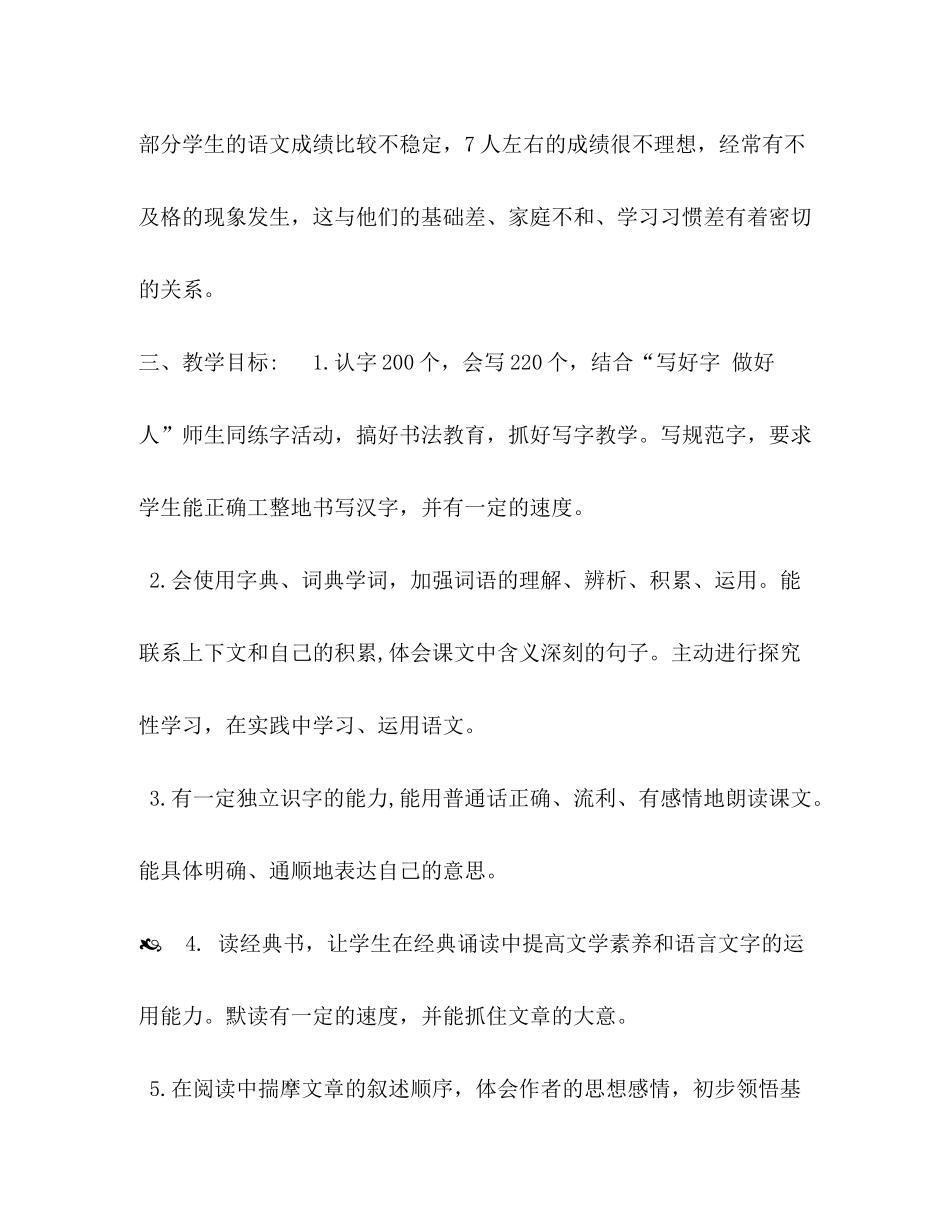 部分学生的语文成绩比较不稳定，7人左右的成绩很不理想，经常有不及格的现象发生，这与他们的基础差、家庭不和、学习习惯差有着密切的关系。

三、教学目标： 1.认字200个，会写220个，结合“写好字 做好人”师生同练字活动，搞好书法教育，抓好写字教学。写规范字，要求学生能正确工整地书写汉字，并有一定的速度。

2.会使用字典、词典学词，加强词语的理解、辨析、积累、运用。能联系上下文和自己的积累,体会课文中含义深刻的句子。主动进行探究性学习，在实践中学习、运用语文。

3.有一定独立识字的能力,能用普通话正确、流利、有感情地朗读课文。能具体明确、通顺地表达自己的意思。

4. 读经典书，让学生在经典诵读中提高文学素养和语言文字的运用能力。默读有一定的速度，并能抓住文章的大意。

5.在阅读中揣摩文章的叙述顺序，体会作者的思想感情，初步领悟基